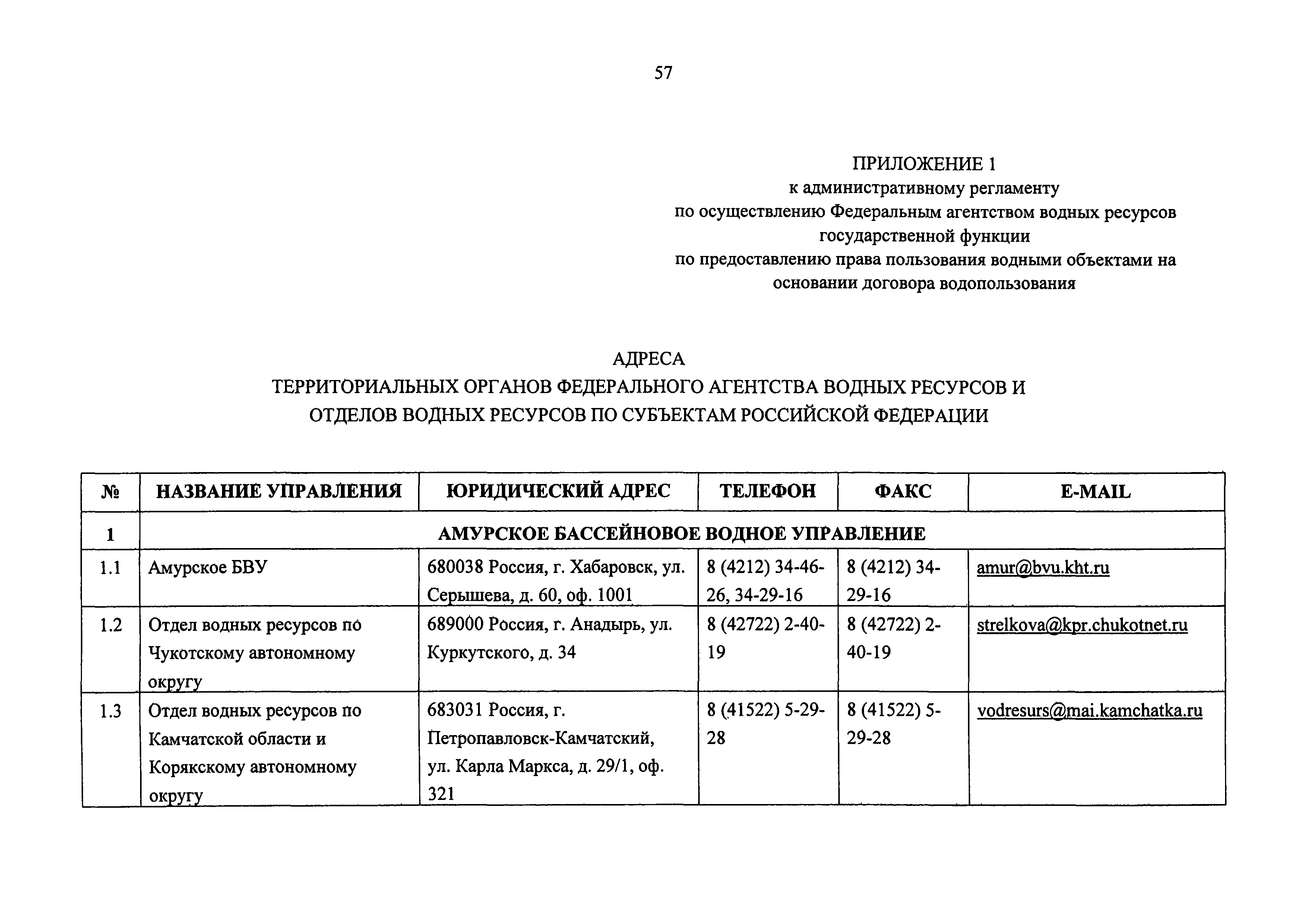 57

ПРИЛОЖЕНИЕ 1
к административному регламенту
по осуществлению Федеральным агентством водных ресурсов
государственной функции
по предоставлению права пользования водными объектами на
основании договора водопользования

АДРЕСА
ТЕРРИТОРИАЛЬНЫХ ОРГАНОВ ФЕДЕРАЛЬНОГО АГЕНТСТВА ВОДНЫХ РЕСУРСОВ И
ОТДЕЛОВ ВОДНЫХ РЕСУРСОВ ПО СУБЪЕКТАМ РОССИЙСКОЙ ФЕДЕРАЦИИ

| № | НАЗВАНИЕ УПРАВЛЕНИЯ | ЮРИДИЧЕСКИЙ АДРЕС | ТЕЛЕФОН | ФАКС | E-MAIL |
|---|---|---|---|---|---|
| 1 | АМУРСКОЕ БАССЕЙНОВОЕ ВОДНОЕ УПРАВЛЕНИЕ | | | | |
| 1.1 | Амурское БВУ | 680038 Россия, г. Хабаровск, ул. Серышева, д. 60, оф. 1001 | 8 (4212) 34-46-26, 34-29-16 | 8 (4212) 34-29-16 | amur@bvu.kht.ru |
| 1.2 | Отдел водных ресурсов по Чукотскому автономному округу | 689000 Россия, г. Анадырь, ул. Куркутского, д. 34 | 8 (42722) 2-40-19 | 8 (42722) 2-40-19 | strelkova@kpr.chukotnet.ru |
| 1.3 | Отдел водных ресурсов по Камчатской области и Корякскому автономному округу | 683031 Россия, г. Петропавловск-Камчатский, ул. Карла Маркса, д. 29/1, оф. 321 | 8 (41522) 5-29-28 | 8 (41522) 5-29-28 | vodresurs@mai.kamchatka.ru |